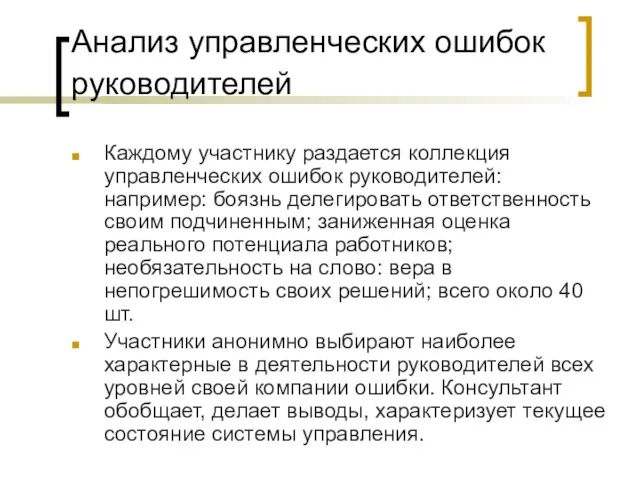 Анализ управленческих ошибок руководителей

Каждому участнику раздается коллекция управленческих ошибок руководителей: например: боязнь делегировать ответственность своим подчиненным; заниженная оценка реального потенциала работников; необязательность на слово: вера в непогрешимость своих решений; всего около 40 шт.

Участники анонимно выбирают наиболее характерные в деятельности руководителей всех уровней своей компании ошибки. Консультант обобщает, делает выводы, характеризует текущее состояние системы управления.